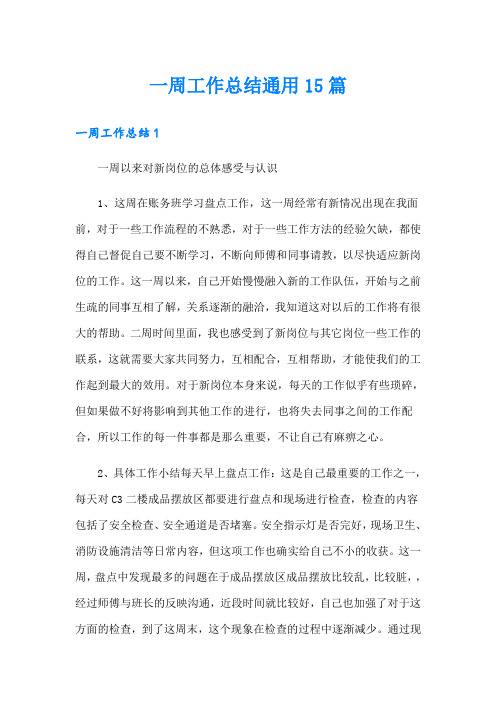 一周工作总结通用15篇

一周工作总结1

一周以来对新岗位的总体感受与认识

1、这周在账务班学习盘点工作，这一周经常有新情况出现在我面前，对于一些工作流程的不熟悉，对于一些工作方法的经验欠缺，都使得自己督促自己要不断学习，不断向师傅和同事请教，以尽快适应新岗位的工作。这一周以来，自己开始慢慢融入新的工作队伍，开始与之前生疏的同事互相了解，关系逐渐的融洽，我知道这对以后的工作将有很大的帮助。二周时间里面，我也感受到了新岗位与其它岗位一些工作的联系，这就需要大家共同努力，互相配合，互相帮助，才能使我们的工作起到最大的效用。对于新岗位本身来说，每天的工作似乎有些琐碎，但如果做不好将影响到其他工作的进行，也将失去同事之间的工作配合，所以工作的每一件事都是那么重要，不让自己有麻痹之心。

2、具体工作小结每天早上盘点工作：这是自己最重要的工作之一，每天对C3二楼成品摆放区都要进行盘点和现场进行检查，检查的内容包括了安全检查、安全通道是否堵塞。安全指示灯是否完好，现场卫生、消防设施清洁等日常内容，但这项工作也确实给自己不小的收获。这一周，盘点中发现最多的问题在于成品摆放区成品摆放比较乱，比较脏，，经过师傅与班长的反映沟通，近段时间就比较好，自己也加强了对于这方面的检查，到了这周末，这个现象在检查的过程中逐渐减少。通过现